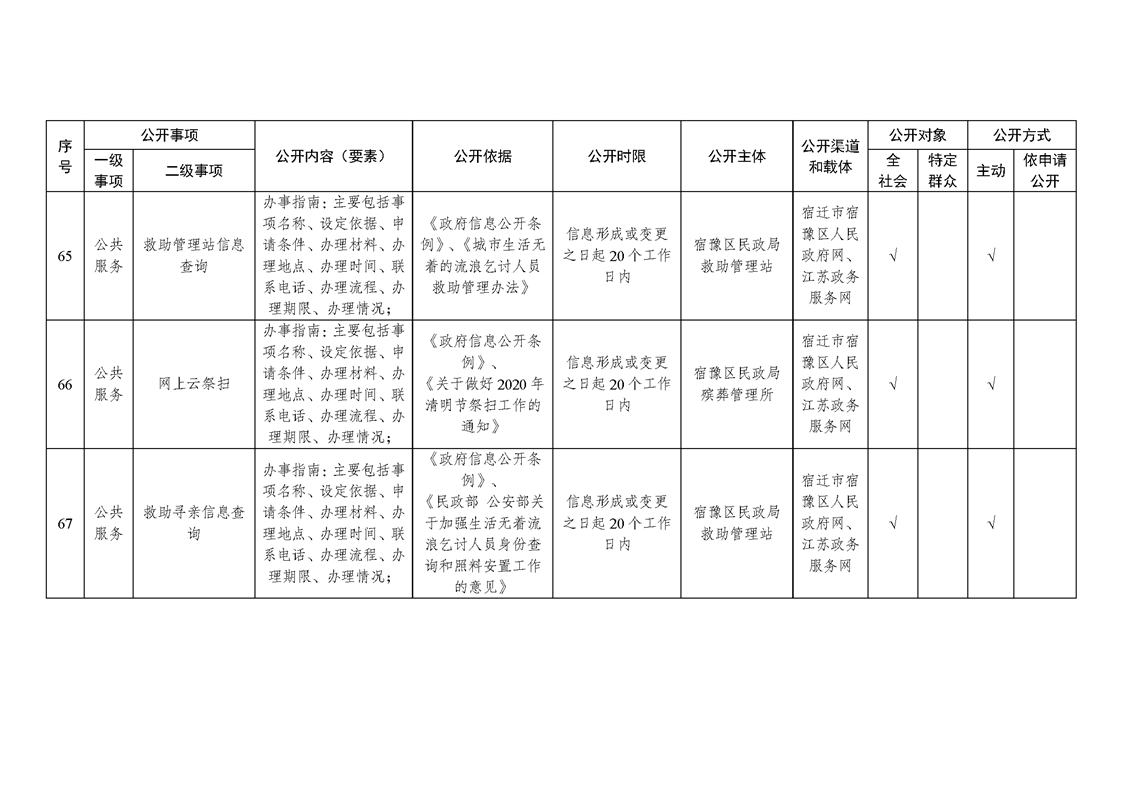 | 序号 | 公开事项 一级事项 | 公开事项 二级事项 | 公开内容（要素） | 公开依据 | 公开时限 | 公开主体 | 公开渠道和载体 | 公开对象 全社会 | 公开对象 特定群众 | 公开方式 主动 | 公开方式 依申请公开 |
|---|---|---|---|---|---|---|---|---|---|---|---|
| 65 | 公共服务 | 救助管理站信息查询 | 办事指南：主要包括事项名称、设定依据、申请条件、办理材料、办理地点、办理时间、联系电话、办理流程、办理期限、办理情况； | 《政府信息公开条例》、《城市生活无着的流浪乞讨人员救助管理办法》 | 信息形成或变更之日起20个工作日内 | 宿豫区民政局救助管理站 | 宿迁市宿豫区人民政府网、江苏政务服务网 | √ | | √ | |
| 66 | 公共服务 | 网上云祭扫 | 办事指南：主要包括事项名称、设定依据、申请条件、办理材料、办理地点、办理时间、联系电话、办理流程、办理期限、办理情况； | 《政府信息公开条例》、《关于做好2020年清明节祭扫工作的通知》 | 信息形成或变更之日起20个工作日内 | 宿豫区民政局殡葬管理所 | 宿迁市宿豫区人民政府网、江苏政务服务网 | √ | | √ | |
| 67 | 公共服务 | 救助寻亲信息查询 | 办事指南：主要包括事项名称、设定依据、申请条件、办理材料、办理地点、办理时间、联系电话、办理流程、办理期限、办理情况； | 《政府信息公开条例》、《民政部 公安部关于加强生活无着流浪乞讨人员身份查询和照料安置工作的意见》 | 信息形成或变更之日起20个工作日内 | 宿豫区民政局救助管理站 | 宿迁市宿豫区人民政府网、江苏政务服务网 | √ | | √ | |